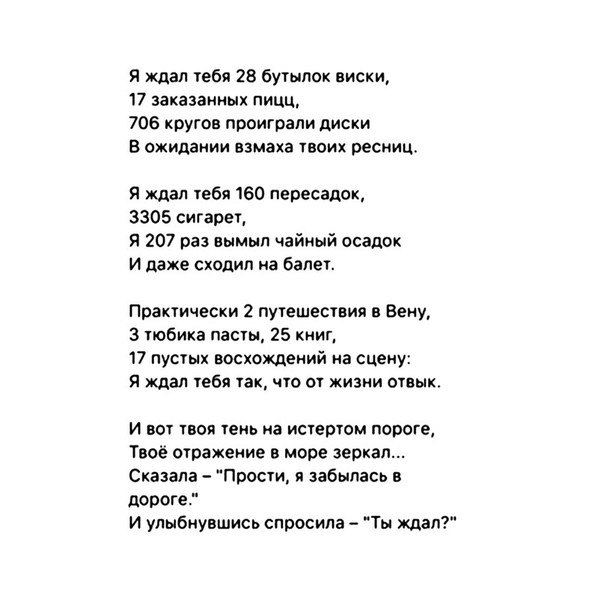 Я ждал тебя 28 бутылок виски,
17 заказанных пицц,
706 кругов проиграли диски
В ожидании взмаха твоих ресниц.

Я ждал тебя 160 пересадок,
3305 сигарет,
Я 207 раз вымыл чайный осадок
И даже сходил на балет.

Практически 2 путешествия в Вену,
3 тюбика пасты, 25 книг,
17 пустых восхождений на сцену:
Я ждал тебя так, что от жизни отвык.

И вот твоя тень на истертом пороге,
Твоё отражение в море зеркал...
Сказала – "Прости, я забылась в дороге."
И улыбнувшись спросила – "Ты ждал?"